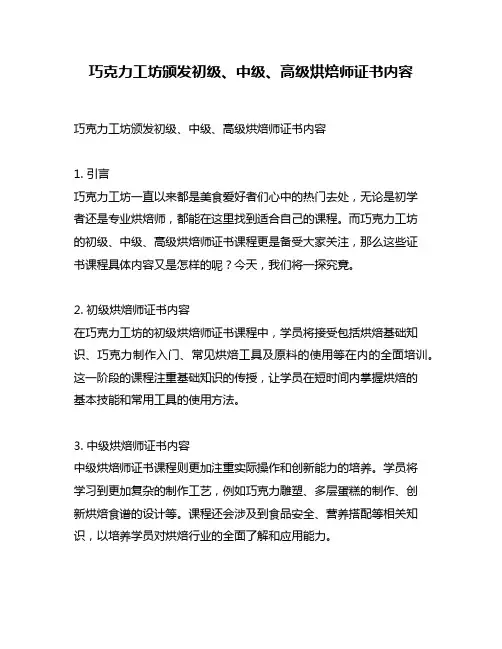 巧克力工坊颁发初级、中级、高级烘焙师证书内容

巧克力工坊颁发初级、中级、高级烘焙师证书内容

1. 引言
巧克力工坊一直以来都是美食爱好者们心中的热门去处，无论是初学者还是专业烘焙师，都能在这里找到适合自己的课程。而巧克力工坊的初级、中级、高级烘焙师证书课程更是备受大家关注，那么这些证书课程具体内容又是怎样的呢？今天，我们将一探究竟。

2. 初级烘焙师证书内容
在巧克力工坊的初级烘焙师证书课程中，学员将接受包括烘焙基础知识、巧克力制作入门、常见烘焙工具及原料的使用等在内的全面培训。这一阶段的课程注重基础知识的传授，让学员在短时间内掌握烘焙的基本技能和常用工具的使用方法。

3. 中级烘焙师证书内容
中级烘焙师证书课程则更加注重实际操作和创新能力的培养。学员将学习到更加复杂的制作工艺，例如巧克力雕塑、多层蛋糕的制作、创新烘焙食谱的设计等。课程还会涉及到食品安全、营养搭配等相关知识，以培养学员对烘焙行业的全面了解和应用能力。